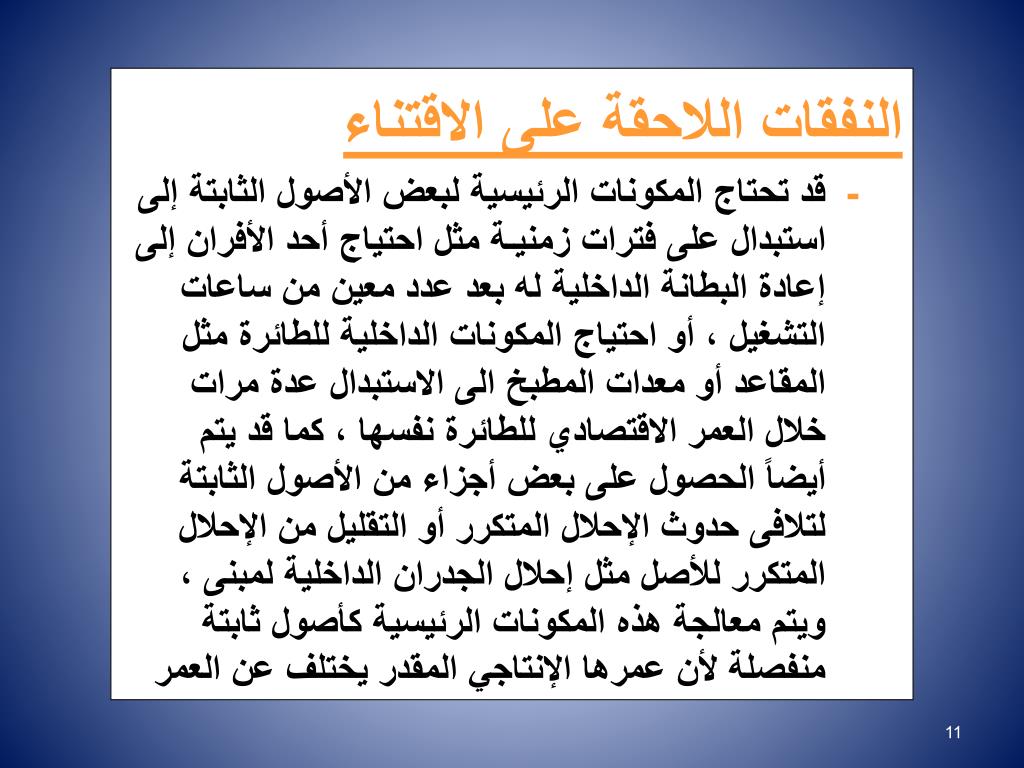 النفقات اللاحقة على الاقتناء

- قد تحتاج المكونات الرئيسية لبعض الأصول الثابتة إلى استبدال على فترات زمنيـة مثل احتياج أحد الأفران إلى إعادة البطانة الداخلية له بعد عدد معين من ساعات التشغيل ، أو احتياج المكونات الداخلية للطائرة مثل المقاعد أو معدات المطبخ الى الاستبدال عدة مرات خلال العمر الاقتصادي للطائرة نفسها ، كما قد يتم أيضاً الحصول على بعض أجزاء من الأصول الثابتة لتلافى حدوث الإحلال المتكرر أو التقليل من الإحلال المتكرر للأصل مثل إحلال الجدران الداخلية لمبنى ، ويتم معالجة هذه المكونات الرئيسية كأصول ثابتة منفصلة لأن عمرها الإنتاجي المقدر يختلف عن العمر

11